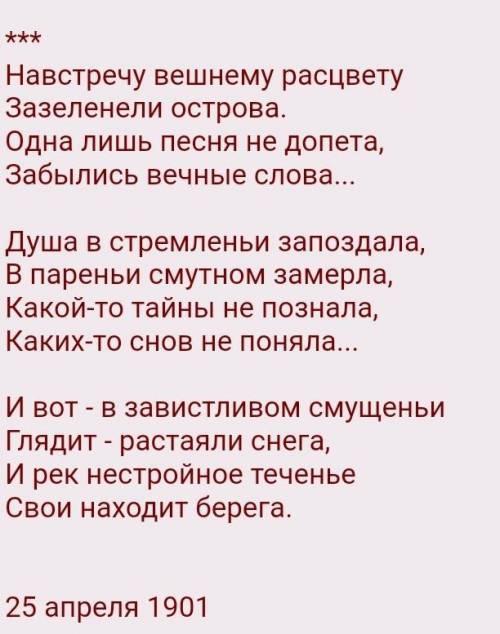 ***

Навстречу вешнему расцвету
Зазеленели острова.
Одна лишь песня не допета,
Забылись вечные слова...

Душа в стремленьи запоздала,
В пареньи смутном замерла,
Какой-то тайны не познала,
Каких-то снов не поняла...

И вот - в завистливом смущеньи
Глядит - растаяли снега,
И рек нестройное теченье
Свои находит берега.

25 апреля 1901